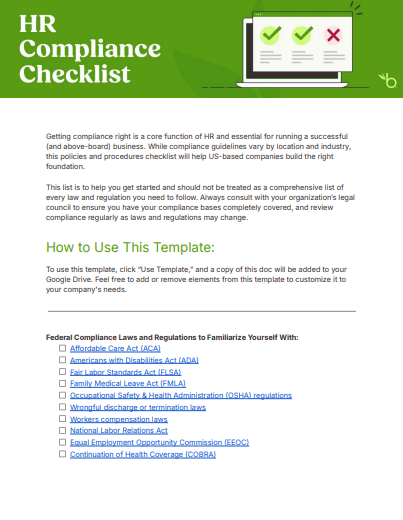 HR Compliance Checklist

Getting compliance right is a core function of HR and essential for running a successful (and above-board) business. While compliance guidelines vary by location and industry, this policies and procedures checklist will help US-based companies build the right foundation.

This list is to help you get started and should not be treated as a comprehensive list of every law and regulation you need to follow. Always consult with your organization's legal council to ensure you have your compliance bases completely covered, and review compliance regularly as laws and regulations may change.

How to Use This Template:

To use this template, click "Use Template," and a copy of this doc will be added to your Google Drive. Feel free to add or remove elements from this template to customize it to your company's needs.

Federal Compliance Laws and Regulations to Familiarize Yourself With:
☐ Affordable Care Act (ACA)
☐ Americans with Disabilities Act (ADA)
☐ Fair Labor Standards Act (FLSA)
☐ Family Medical Leave Act (FMLA)
☐ Occupational Safety & Health Administration (OSHA) regulations
☐ Wrongful discharge or termination laws
☐ Workers compensation laws
☐ National Labor Relations Act
☐ Equal Employment Opportunity Commission (EEOC)
☐ Continuation of Health Coverage (COBRA)